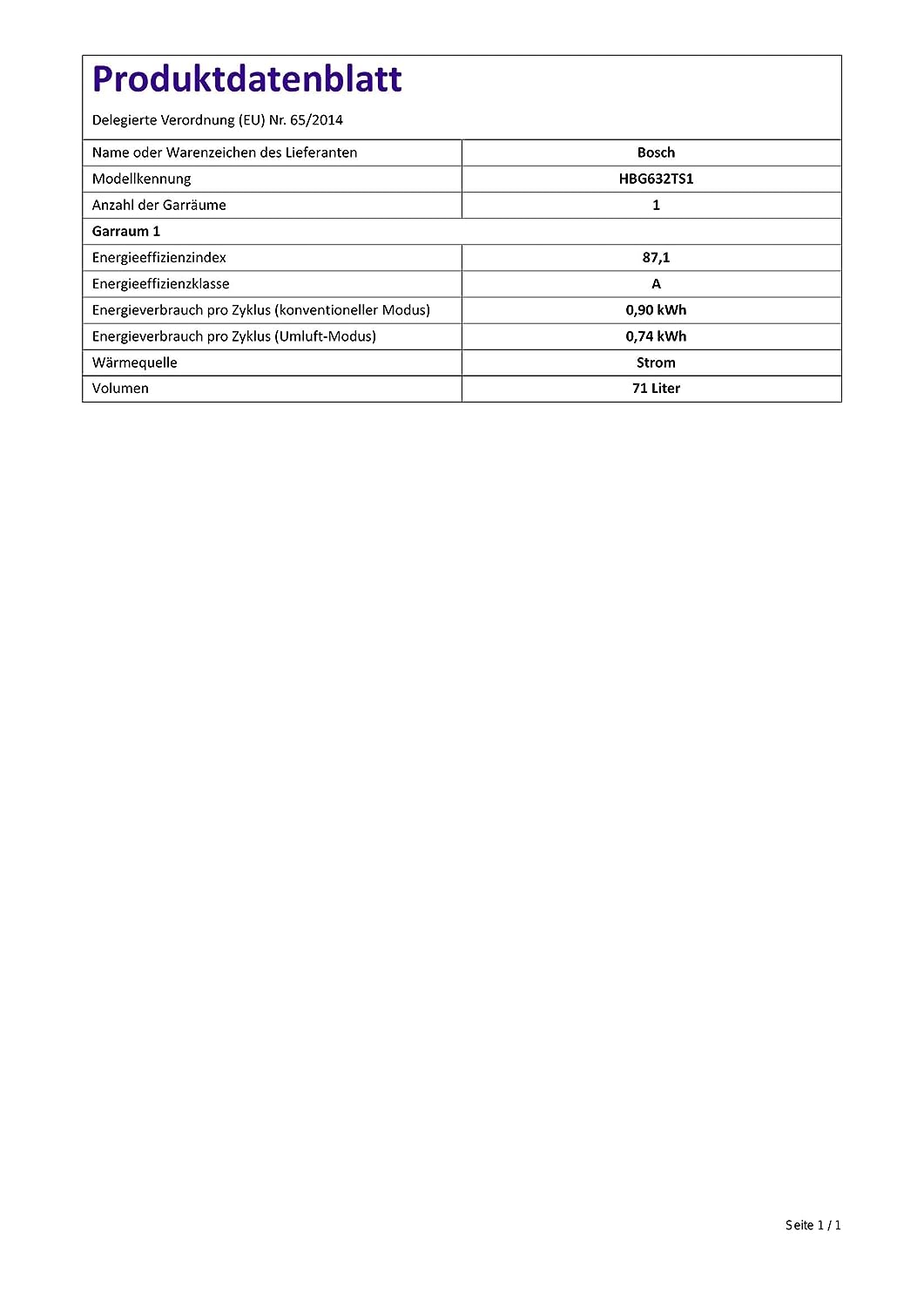 Produktdatenblatt

Delegierte Verordnung (EU) Nr. 65/2014

| | |
|---|---|
| Name oder Warenzeichen des Lieferanten | Bosch |
| Modellkennung | HBG632TS1 |
| Anzahl der Garräume | 1 |
| Garraum 1 | |
| Energieeffizienzindex | 87,1 |
| Energieeffizienzklasse | A |
| Energieverbrauch pro Zyklus (konventioneller Modus) | 0,90 kWh |
| Energieverbrauch pro Zyklus (Umluft-Modus) | 0,74 kWh |
| Wärmequelle | Strom |
| Volumen | 71 Liter |

Seite 1 / 1